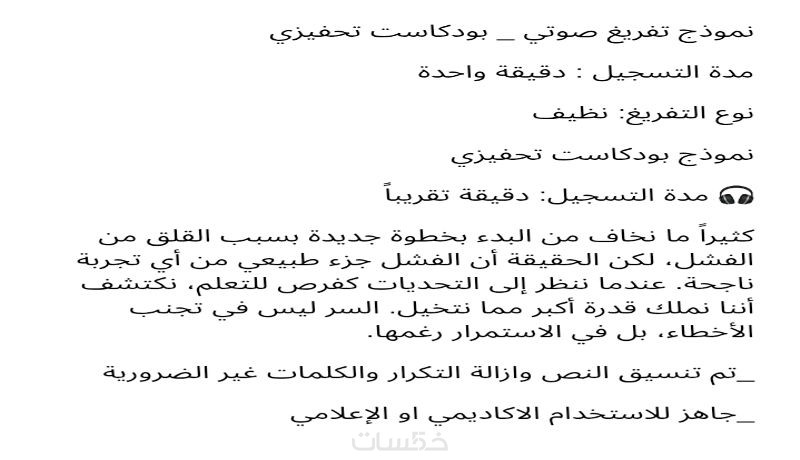 نموذج تفريغ صوتي _ بودكاست تحفيزي

مدة التسجيل : دقيقة واحدة

نوع التفريغ: نظيف

نموذج بودكاست تحفيزي

🎧 مدة التسجيل: دقيقة تقريباً

كثيراً ما نخاف من البدء بخطوة جديدة بسبب القلق من الفشل، لكن الحقيقة أن الفشل جزء طبيعي من أي تجربة ناجحة. عندما ننظر إلى التحديات كفرص للتعلم، نكتشف أننا نملك قدرة أكبر مما نتخيل. السر ليس في تجنب الأخطاء، بل في الاستمرار رغمها.

_تم تنسيق النص وازالة التكرار والكلمات غير الضرورية

_جاهز للاستخدام الاكاديمي او الإعلامي

خمسات